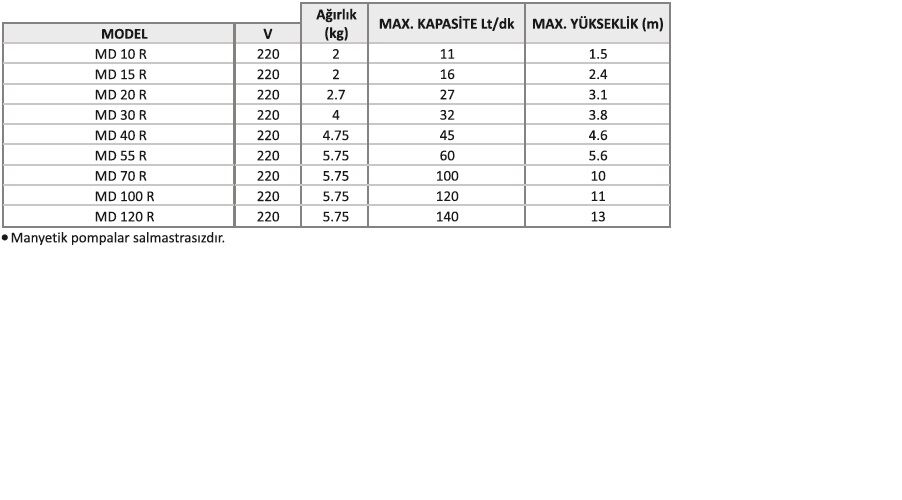 | MODEL | V | Ağırlık (kg) | MAX. KAPASİTE Lt/dk | MAX. YÜKSEKLİK (m) |
|---|---|---|---|---|
| MD 10 R | 220 | 2 | 11 | 1.5 |
| MD 15 R | 220 | 2 | 16 | 2.4 |
| MD 20 R | 220 | 2.7 | 27 | 3.1 |
| MD 30 R | 220 | 4 | 32 | 3.8 |
| MD 40 R | 220 | 4.75 | 45 | 4.6 |
| MD 55 R | 220 | 5.75 | 60 | 5.6 |
| MD 70 R | 220 | 5.75 | 100 | 10 |
| MD 100 R | 220 | 5.75 | 120 | 11 |
| MD 120 R | 220 | 5.75 | 140 | 13 |

• Manyetik pompalar salmastrasızdır.